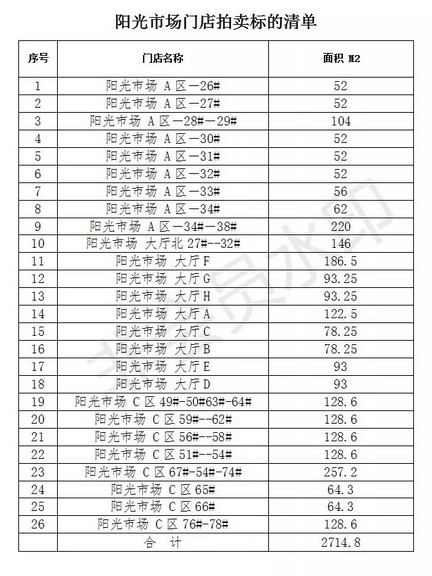 阳光市场门店拍卖标的清单

| 序号 | 门店名称 | 面积 M2 |
|---|---|---|
| 1 | 阳光市场 A 区—26# | 52 |
| 2 | 阳光市场 A 区—27# | 52 |
| 3 | 阳光市场 A 区—28#—29# | 104 |
| 4 | 阳光市场 A 区—30# | 52 |
| 5 | 阳光市场 A 区—31# | 52 |
| 6 | 阳光市场 A 区—32# | 52 |
| 7 | 阳光市场 A 区—33# | 56 |
| 8 | 阳光市场 A 区—34# | 62 |
| 9 | 阳光市场 A 区—34#—38# | 220 |
| 10 | 阳光市场 大厅北 27#--32# | 146 |
| 11 | 阳光市场 大厅 F | 186.5 |
| 12 | 阳光市场 大厅 G | 93.25 |
| 13 | 阳光市场 大厅 H | 93.25 |
| 14 | 阳光市场 大厅 A | 122.5 |
| 15 | 阳光市场 大厅 C | 78.25 |
| 16 | 阳光市场 大厅 B | 78.25 |
| 17 | 阳光市场 大厅 E | 93 |
| 18 | 阳光市场 大厅 D | 93 |
| 19 | 阳光市场 C 区 49#-50#63#-64# | 128.6 |
| 20 | 阳光市场 C 区 59#--62# | 128.6 |
| 21 | 阳光市场 C 区 56#--58# | 128.6 |
| 22 | 阳光市场 C 区 51#--54# | 128.6 |
| 23 | 阳光市场 C 区 67#-54#-74# | 257.2 |
| 24 | 阳光市场 C 区 65# | 64.3 |
| 25 | 阳光市场 C 区 66# | 64.3 |
| 26 | 阳光市场 C 区 76#-78# | 128.6 |
| | 合 计 | 2714.8 |